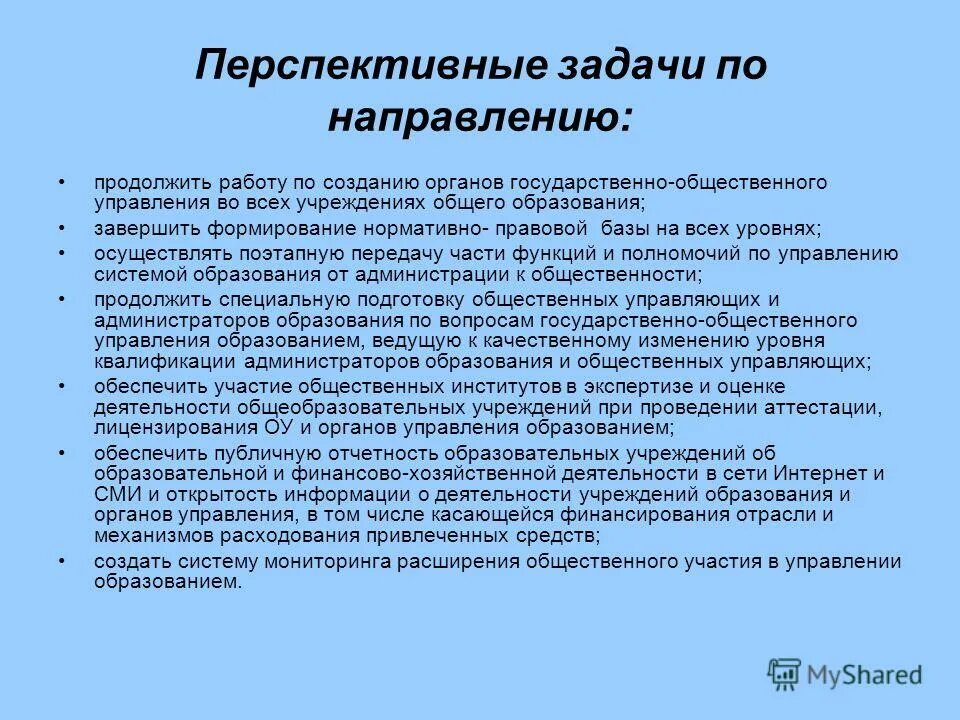 Перспективные задачи по направлению:

• продолжить работу по созданию органов государственно-общественного управления во всех учреждениях общего образования;
• завершить формирование нормативно- правовой базы на всех уровнях;
• осуществлять поэтапную передачу части функций и полномочий по управлению системой образования от администрации к общественности;
• продолжить специальную подготовку общественных управляющих и администраторов образования по вопросам государственно-общественного управления образованием, ведущую к качественному изменению уровня квалификации администраторов образования и общественных управляющих;
• обеспечить участие общественных институтов в экспертизе и оценке деятельности общеобразовательных учреждений при проведении аттестации, лицензирования ОУ и органов управления образованием;
• обеспечить публичную отчетность образовательных учреждений об образовательной и финансово-хозяйственной деятельности в сети Интернет и СМИ и открытость информации о деятельности учреждений образования и органов управления, в том числе касающейся финансирования отрасли и механизмов расходования привлеченных средств;
• создать систему мониторинга расширения общественного участия в управлении образованием.

MyShared